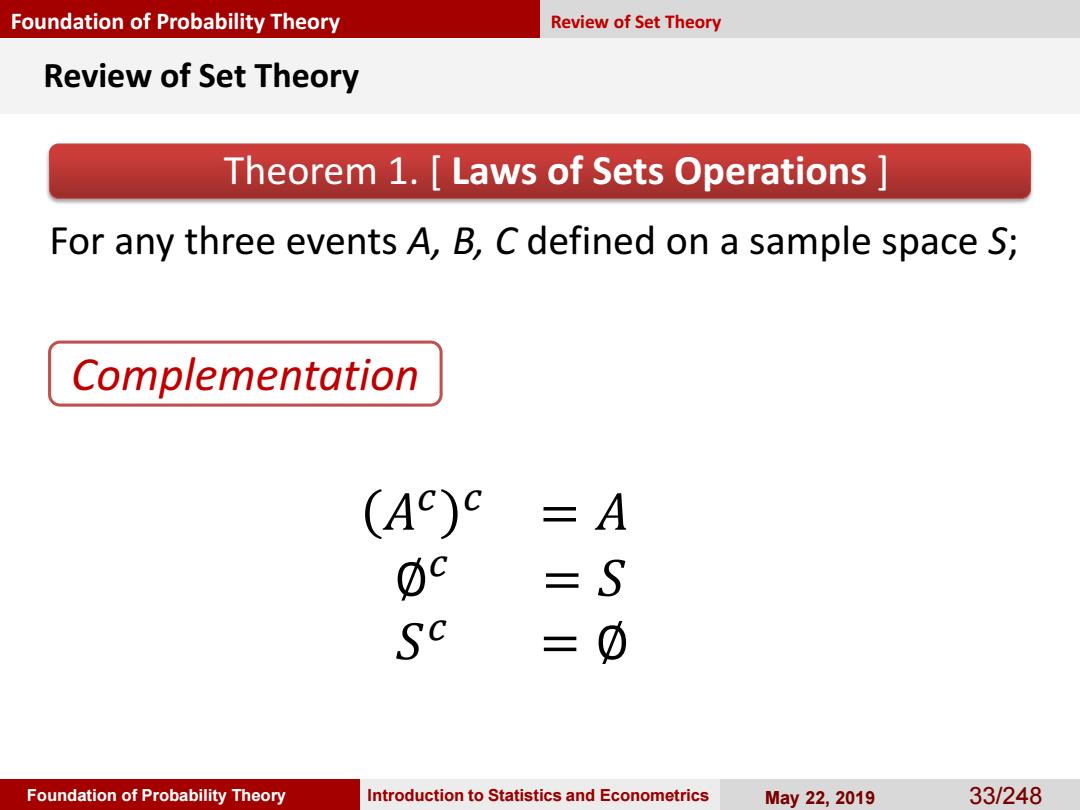 Foundation of Probability Theory Review of Set Theory

Review of Set Theory

Theorem 1. [ Laws of Sets Operations ]

For any three events A, B, C defined on a sample space S;

Complementation

$(A^c)^c = A$
$\emptyset^c = S$
$S^c = \emptyset$

Foundation of Probability Theory Introduction to Statistics and Econometrics May 22, 2019 33/248